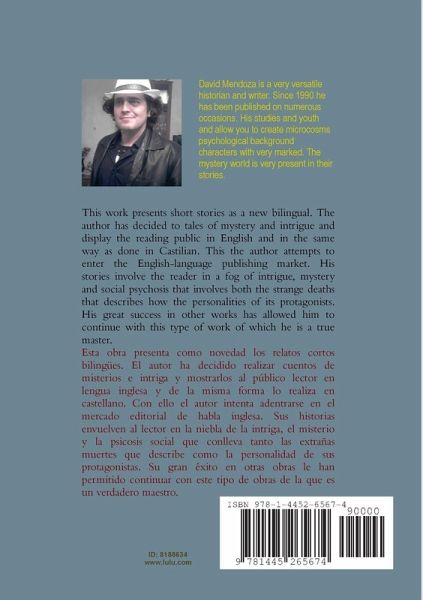 David Mendoza is a very versatile historian and writer. Since 1990 he has been published on numerous occasions. His studies and youth and allow you to create microcosms psychological background characters with very marked. The mystery world is very present in their stories.

This work presents short stories as a new bilingual. The author has decided to tales of mystery and intrigue and display the reading public in English and in the same way as done in Castilian. This the author attempts to enter the English-language publishing market. His stories involve the reader in a fog of intrigue, mystery and social psychosis that involves both the strange deaths that describes how the personalities of its protagonists. His great success in other works has allowed him to continue with this type of work of which he is a true master.

Esta obra presenta como novedad los relatos cortos bilingües. El autor ha decidido realizar cuentos de misterios e intriga y mostrarlos al público lector en lengua inglesa y de la misma forma lo realiza en castellano. Con ello el autor intenta adentrarse en el mercado editorial de habla inglesa. Sus historias envuelven al lector en la niebla de la intriga, el misterio y la psicosis social que conlleva tanto las extrañas muertes que describe como la personalidad de sus protagonistas. Su gran éxito en otras obras le han permitido continuar con este tipo de obras de la que es un verdadero maestro.

ISBN 978-1-4452-6567-4

90000

9 781445 265674

ID: 8188634
www.lulu.com